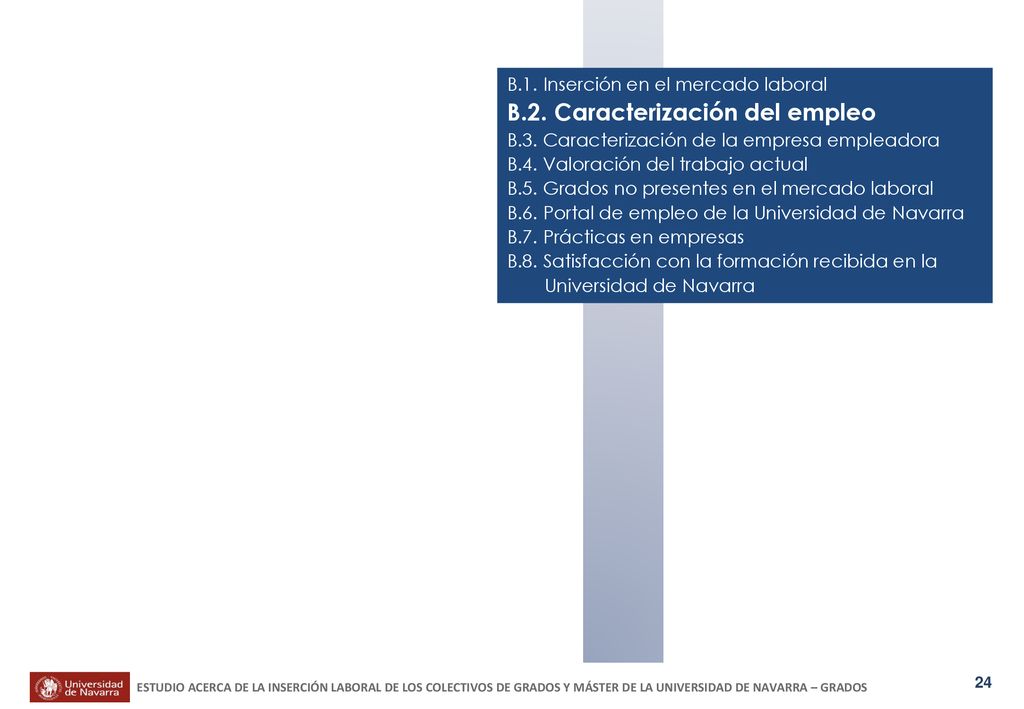 B.1. Inserción en el mercado laboral
B.2. Caracterización del empleo
B.3. Caracterización de la empresa empleadora
B.4. Valoración del trabajo actual
B.5. Grados no presentes en el mercado laboral
B.6. Portal de empleo de la Universidad de Navarra
B.7. Prácticas en empresas
B.8. Satisfacción con la formación recibida en la Universidad de Navarra

Universidad de Navarra

ESTUDIO ACERCA DE LA INSERCIÓN LABORAL DE LOS COLECTIVOS DE GRADOS Y MÁSTER DE LA UNIVERSIDAD DE NAVARRA – GRADOS

24